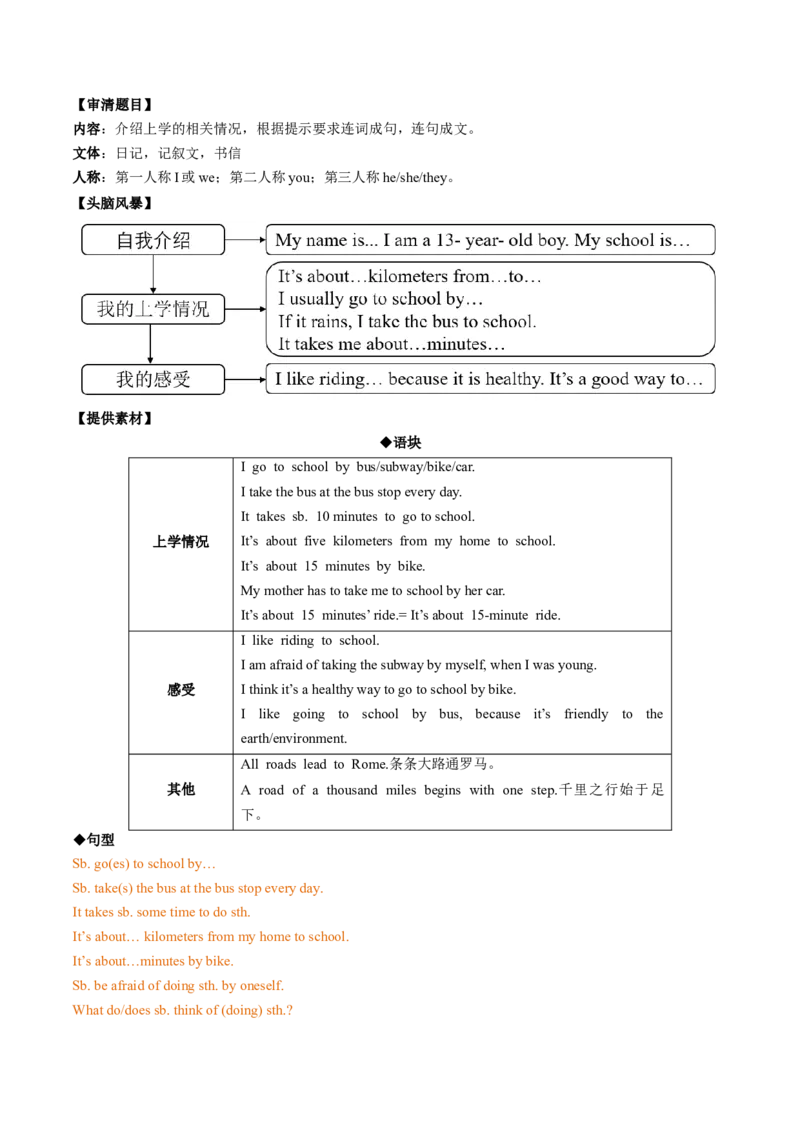 【审清题目】

内容：介绍上学的相关情况，根据提示要求连词成句，连句成文。

文体：日记，记叙文，书信

人称：第一人称 I 或 we；第二人称 you；第三人称 he/she/they。

【头脑风暴】

自我介绍

My name is... I am a 13- year- old boy. My school is…

我的上学情况

It's about…kilometers from…to…
I usually go to school by…
If it rains, I take the bus to school.
It takes me about…minutes…

我的感受

I like riding… because it is healthy. It's a good way to…

【提供素材】

◆语块

| 上学情况 | I go to school by bus/subway/bike/car.<br>I take the bus at the bus stop every day.<br>It takes sb. 10 minutes to go to school.<br>It's about five kilometers from my home to school.<br>It's about 15 minutes by bike.<br>My mother has to take me to school by her car.<br>It's about 15 minutes' ride.= It's about 15-minute ride. |
|---|---|
| 感受 | I like riding to school.<br>I am afraid of taking the subway by myself, when I was young.<br>I think it's a healthy way to go to school by bike.<br>I like going to school by bus, because it's friendly to the earth/environment. |
| 其他 | All roads lead to Rome.条条大路通罗马。<br>A road of a thousand miles begins with one step.千里之行始于足下。 |

◆句型

Sb. go(es) to school by…

Sb. take(s) the bus at the bus stop every day.

It takes sb. some time to do sth.

It's about… kilometers from my home to school.

It's about…minutes by bike.

Sb. be afraid of doing sth. by oneself.

What do/does sb. think of (doing) sth.?